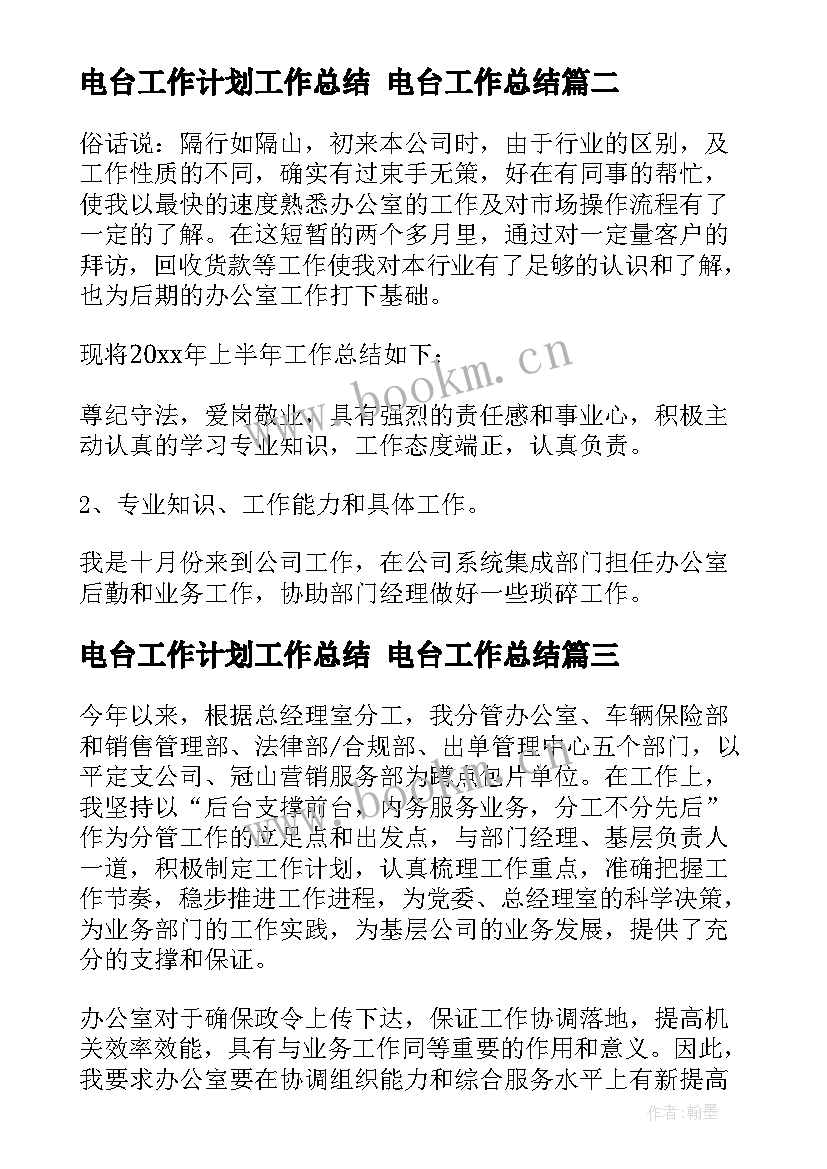 电台工作计划工作总结 电台工作总结篇二

俗话说：隔行如隔山，初来本公司时，由于行业的区别，及工作性质的不同，确实有过束手无策，好在有同事的帮忙，使我以最快的速度熟悉办公室的工作及对市场操作流程有了一定的了解。在这短暂的两个多月里，通过对一定量客户的拜访，回收货款等工作使我对本行业有了足够的认识和了解，也为后期的办公室工作打下基础。

现将20xx年上半年工作总结如下：

尊纪守法，爱岗敬业，具有强烈的责任感和事业心，积极主动认真的学习专业知识，工作态度端正，认真负责。

2、专业知识、工作能力和具体工作。

我是十月份来到公司工作，在公司系统集成部门担任办公室后勤和业务工作，协助部门经理做好一些琐碎工作。

电台工作计划工作总结 电台工作总结篇三

今年以来，根据总经理室分工，我分管办公室、车辆保险部和销售管理部、法律部/合规部、出单管理中心五个部门，以平定支公司、冠山营销服务部为蹲点包片单位。在工作上，我坚持以“后台支撑前台，内务服务业务，分工不分先后”作为分管工作的立足点和出发点，与部门经理、基层负责人一道，积极制定工作计划，认真梳理工作重点，准确把握工作节奏，稳步推进工作进程，为党委、总经理室的科学决策，为业务部门的工作实践，为基层公司的业务发展，提供了充分的支撑和保证。

办公室对于确保政令上传下达，保证工作协调落地，提高机关效率效能，具有与业务工作同等重要的作用和意义。因此，我要求办公室要在协调组织能力和综合服务水平上有新提高

www.bookm.cn

作者：翰墨